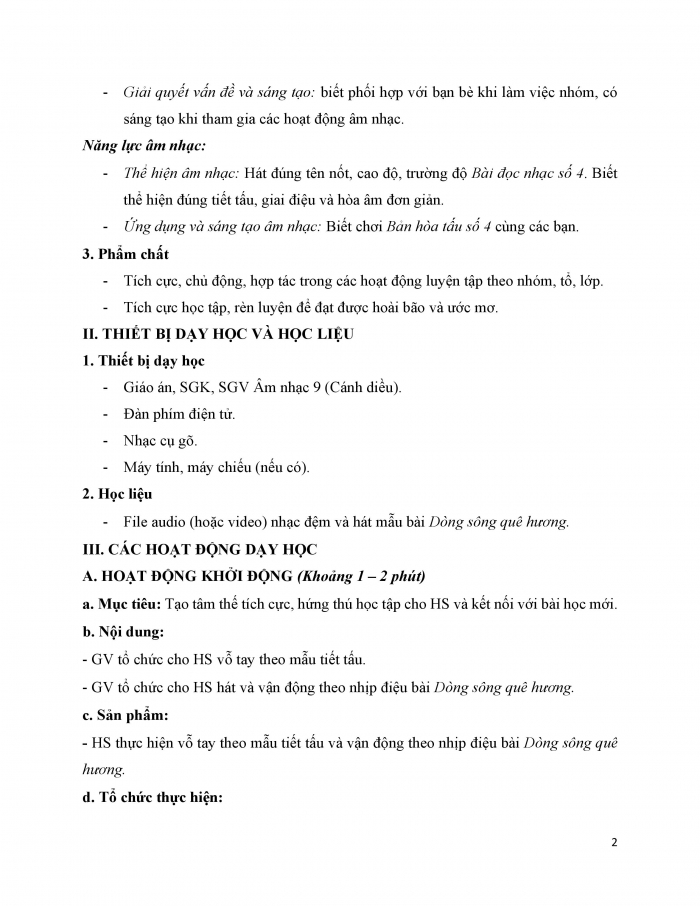 - Giải quyết vấn đề và sáng tạo: biết phối hợp với bạn bè khi làm việc nhóm, có sáng tạo khi tham gia các hoạt động âm nhạc.

Năng lực âm nhạc:

- Thể hiện âm nhạc: Hát đúng tên nốt, cao độ, trường độ Bài đọc nhạc số 4. Biết thể hiện đúng tiết tấu, giai điệu và hòa âm đơn giản.
- Ứng dụng và sáng tạo âm nhạc: Biết chơi Bản hòa tấu số 4 cùng các bạn.

3. Phẩm chất

- Tích cực, chủ động, hợp tác trong các hoạt động luyện tập theo nhóm, tổ, lớp.
- Tích cực học tập, rèn luyện để đạt được hoài bão và ước mơ.

II. THIẾT BỊ DẠY HỌC VÀ HỌC LIỆU

1. Thiết bị dạy học

- Giáo án, SGK, SGV Âm nhạc 9 (Cánh diều).
- Đàn phím điện tử.
- Nhạc cụ gõ.
- Máy tính, máy chiếu (nếu có).

2. Học liệu

- File audio (hoặc video) nhạc đệm và hát mẫu bài Dòng sông quê hương.

III. CÁC HOẠT ĐỘNG DẠY HỌC

A. HOẠT ĐỘNG KHỞI ĐỘNG (Khoảng 1 – 2 phút)

a. Mục tiêu: Tạo tâm thế tích cực, hứng thú học tập cho HS và kết nối với bài học mới.

b. Nội dung:

- GV tổ chức cho HS vỗ tay theo mẫu tiết tấu.

- GV tổ chức cho HS hát và vận động theo nhịp điệu bài Dòng sông quê hương.

c. Sản phẩm:

- HS thực hiện vỗ tay theo mẫu tiết tấu và vận động theo nhịp điệu bài Dòng sông quê hương.

d. Tổ chức thực hiện:

2